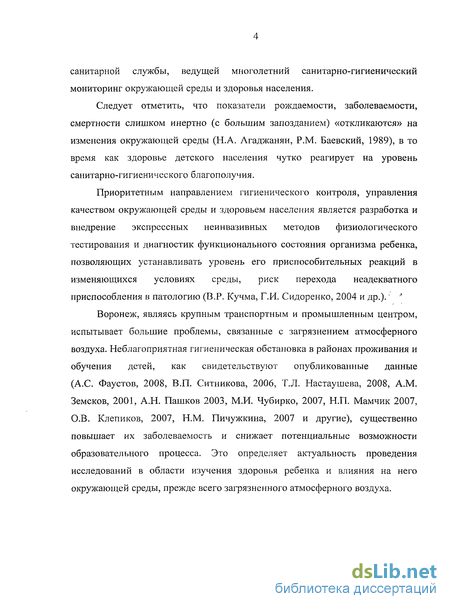 4

санитарной службы, ведущей многолетний санитарно-гигиенический мониторинг окружающей среды и здоровья населения.

Следует отметить, что показатели рождаемости, заболеваемости, смертности слишком инертно (с большим запозданием) «откликаются» на изменения окружающей среды (Н.А. Агаджанян, Р.М. Баевский, 1989), в то время как здоровье детского населения чутко реагирует на уровень санитарно-гигиенического благополучия.

Приоритетным направлением гигиенического контроля, управления качеством окружающей среды и здоровьем населения является разработка и внедрение экспрессных неинвазивных методов физиологического тестирования и диагностик функционального состояния организма ребенка, позволяющих устанавливать уровень его приспособительных реакций в изменяющихся условиях среды, риск перехода неадекватного приспособления в патологию (В.Р. Кучма, Г.И. Сидоренко, 2004 и др.).

Воронеж, являясь крупным транспортным и промышленным центром, испытывает большие проблемы, связанные с загрязнением атмосферного воздуха. Неблагоприятная гигиеническая обстановка в районах проживания и обучения детей, как свидетельствуют опубликованные данные (А.С. Фаустов, 2008, В.П. Ситникова, 2006, Т.Л. Настаушева, 2008, А.М. Земсков, 2001, А.Н. Пашков 2003, М.И. Чубирко, 2007, Н.П. Мамчик 2007, О.В. Клепиков, 2007, Н.М. Пичужкина, 2007 и другие), существенно повышает их заболеваемость и снижает потенциальные возможности образовательного процесса. Это определяет актуальность проведения исследований в области изучения здоровья ребенка и влияния на него окружающей среды, прежде всего загрязненного атмосферного воздуха.

dsLib.net
библиотека диссертаций